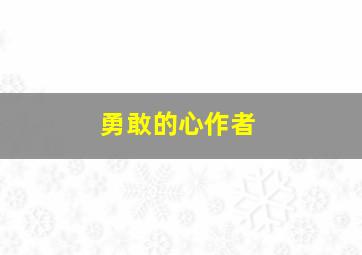 勇敢的心作者